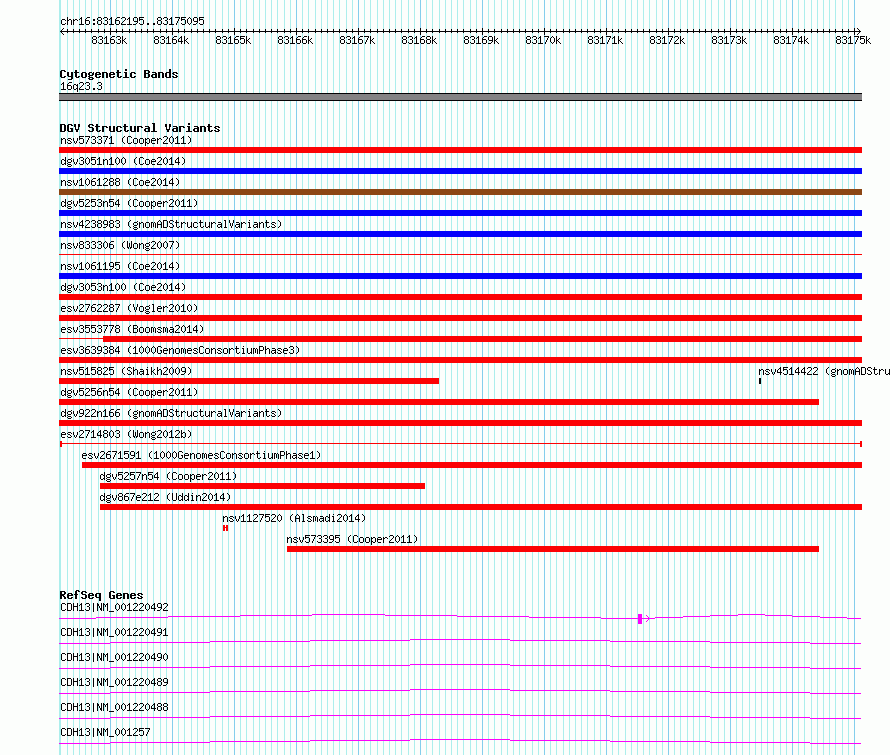 chr16:83162195..83175095

83163k 83164k 83165k 83166k 83167k 83168k 83169k 83170k 83171k 83172k 83173k 83174k 83175k

Cytogenetic Bands
16q23.3

DGV Structural Variants
nsv573371 (Cooper2011)
dgv3051n100 (Coe2014)
nsv1061288 (Coe2014)
dgv5253n54 (Cooper2011)
nsv4238983 (gnomADStructuralVariants)
nsv833306 (Wong2007)
nsv1061195 (Coe2014)
dgv3053n100 (Coe2014)
esv2762287 (Vogler2010)
esv3553778 (Boomsma2014)
esv3639384 (1000GenomesConsortiumPhase3)
nsv515825 (Shaikh2009)
nsv4514422 (gnomADStru
dgv5256n54 (Cooper2011)
dgv922n166 (gnomADStructuralVariants)
esv2714803 (Wong2012b)
esv2671591 (1000GenomesConsortiumPhase1)
dgv5257n54 (Cooper2011)
dgv867e212 (Uddin2014)
nsv1127520 (Alsmadi2014)
nsv573395 (Cooper2011)

RefSeq Genes
CDH13|NM_001220492
CDH13|NM_001220491
CDH13|NM_001220490
CDH13|NM_001220489
CDH13|NM_001220488
CDH13|NM_001257